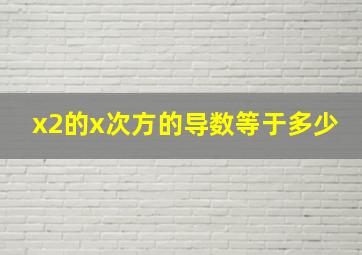 x2的x次方的导数等于多少